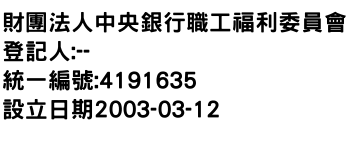 財團法人中央銀行職工福利委員會
登記人:--
統一編號:4191635
設立日期2003-03-12